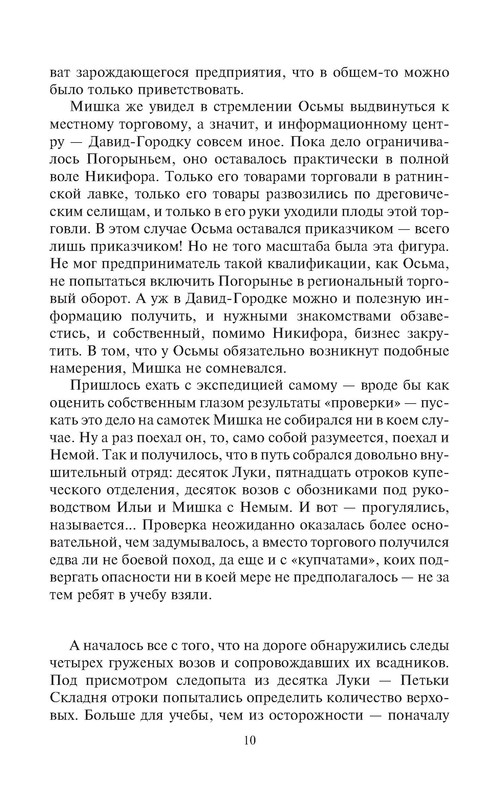 ват зарождающегося предприятия, что в общем-то можно было только приветствовать.

Мишка же увидел в стремлении Осьмы выдвинуться к местному торговому, а значит, и информационному центру — Давид-Городку совсем иное. Пока дело ограничивалось Погорыньем, оно оставалось практически в полной воле Никифора. Только его товарами торговали в ратнинской лавке, только его товары развозились по дреговическим селищам, и только в его руки уходили плоды этой торговли. В этом случае Осьма оставался приказчиком — всего лишь приказчиком! Но не того масштаба была эта фигура. Не мог предприниматель такой квалификации, как Осьма, не попытаться включить Погорынье в региональный торговый оборот. А уж в Давид-Городке можно и полезную информацию получить, и нужными знакомствами обзавестись, и собственный, помимо Никифора, бизнес закрутить. В том, что у Осьмы обязательно возникнут подобные намерения, Мишка не сомневался.

Пришлось ехать с экспедицией самому — вроде бы как оценить собственным глазом результаты «проверки» — пускать это дело на самотек Мишка не собирался ни в коем случае. Ну а раз поехал он, то, само собой разумеется, поехал и Немой. Так и получилось, что в путь собрался довольно внушительный отряд: десяток Луки, пятнадцать отроков купеческого отделения, десяток возов с обозниками под руководством Ильи и Мишка с Немым. И вот — прогулялись, называется... Проверка неожиданно оказалась более основательной, чем задумывалось, а вместо торгового получился едва ли не боевой поход, да еще и с «купчатами», коих подвергать опасности ни в коей мере не предполагалось — не за тем ребят в учебу взяли.

А началось все с того, что на дороге обнаружились следы четырех груженых возов и сопровождавших их всадников. Под присмотром следопыта из десятка Луки — Петьки Складня отроки попытались определить количество верховых. Больше для учебы, чем из осторожности — поначалу

10